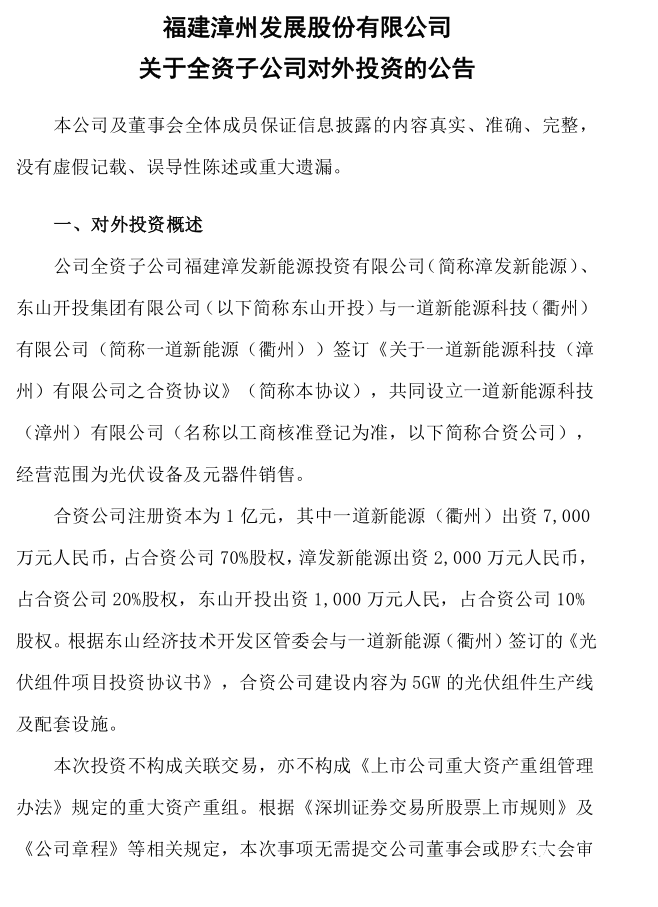 福建漳州发展股份有限公司
关于全资子公司对外投资的公告

本公司及董事会全体成员保证信息披露的内容真实、准确、完整，没有虚假记载、误导性陈述或重大遗漏。

一、对外投资概述

公司全资子公司福建漳发新能源投资有限公司（简称漳发新能源）、东山开投集团有限公司（以下简称东山开投）与一道新能源科技（衢州）有限公司（简称一道新能源（衢州））签订《关于一道新能源科技（漳州）有限公司之合资协议》（简称本协议），共同设立一道新能源科技（漳州）有限公司（名称以工商核准登记为准，以下简称合资公司），经营范围为光伏设备及元器件销售。

合资公司注册资本为 1 亿元，其中一道新能源（衢州）出资 7,000 万元人民币，占合资公司 70%股权，漳发新能源出资 2,000 万元人民币，占合资公司 20%股权，东山开投出资 1,000 万元人民，占合资公司 10%股权。根据东山经济技术开发区管委会与一道新能源（衢州）签订的《光伏组件项目投资协议书》，合资公司建设内容为 5GW 的光伏组件生产线及配套设施。

本次投资不构成关联交易，亦不构成《上市公司重大资产重组管理办法》规定的重大资产重组。根据《深圳证券交易所股票上市规则》及《公司章程》等相关规定，本次事项无需提交公司董事会或股东大会审